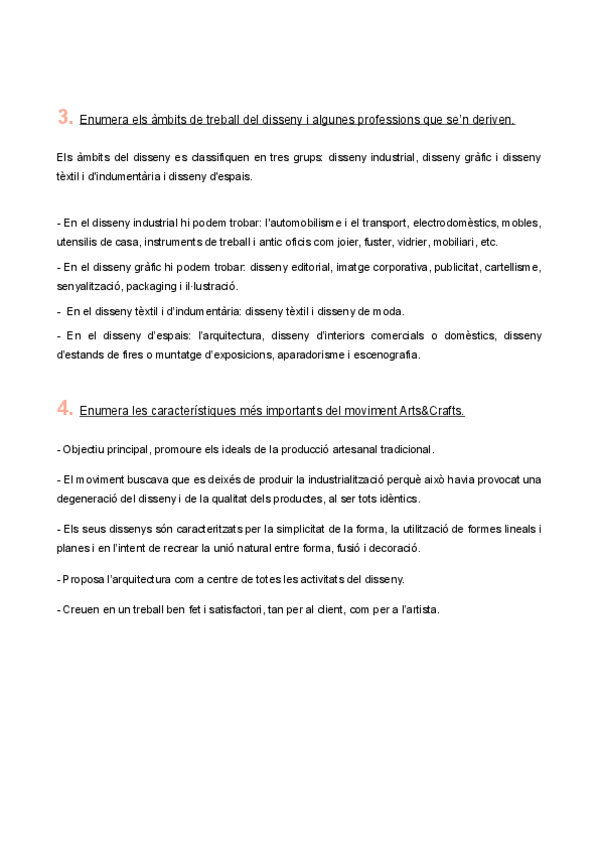 3. Enumera els àmbits de treball del disseny i algunes professions que se'n deriven.

Els àmbits del disseny es classifiquen en tres grups: disseny industrial, disseny gràfic i disseny tèxtil i d'indumentària i disseny d'espais.

- En el disseny industrial hi podem trobar: l'automobilisme i el transport, electrodomèstics, mobles, utensilis de casa, instruments de treball i antic oficis com joier, fuster, vidrier, mobiliari, etc.

- En el disseny gràfic hi podem trobar: disseny editorial, imatge corporativa, publicitat, cartellisme, senyalització, packaging i il·lustració.

- En el disseny tèxtil i d'indumentària: disseny tèxtil i disseny de moda.

- En el disseny d'espais: l'arquitectura, disseny d'interiors comercials o domèstics, disseny d'estands de fires o muntatge d'exposicions, aparadorisme i escenografia.

4. Enumera les característiques més importants del moviment Arts&Crafts.

- Objectiu principal, promoure els ideals de la producció artesanal tradicional.

- El moviment buscava que es deixés de produir la industrialització perquè això havia provocat una degeneració del disseny i de la qualitat dels productes, al ser tots idèntics.

- Els seus dissenys són caracteritzats per la simplicitat de la forma, la utilització de formes lineals i planes i en l'intent de recrear la unió natural entre forma, fusió i decoració.

- Proposa l'arquitectura com a centre de totes les activitats del disseny.

- Creuen en un treball ben fet i satisfactori, tan per al client, com per a l'artista.